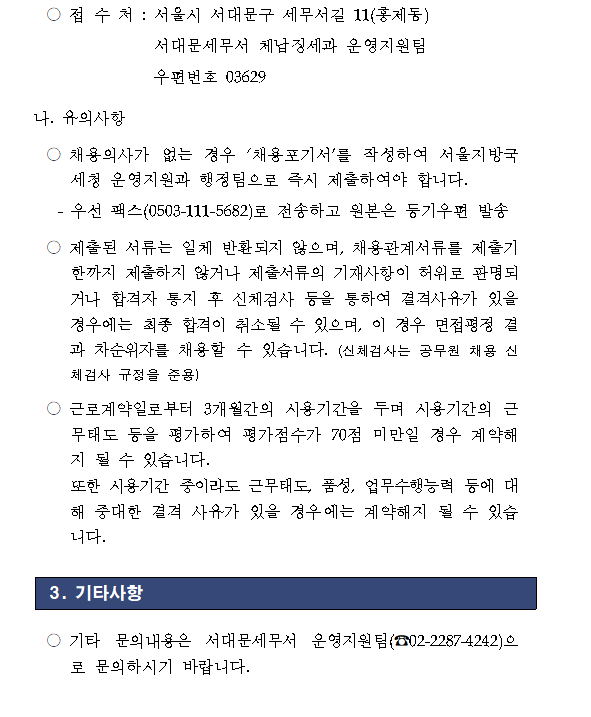 ○ 접 수 처 : 서울시 서대문구 세무서길 11(홍제동)
서대문세무서 체납징세과 운영지원팀
우편번호 03629

나. 유의사항

○ 채용의사가 없는 경우 '채용포기서'를 작성하여 서울지방국세청 운영지원과 행정팀으로 즉시 제출하여야 합니다.

- 우선 팩스(0503-111-5682)로 전송하고 원본은 등기우편 발송

○ 제출된 서류는 일체 반환되지 않으며, 채용관계서류를 제출기한까지 제출하지 않거나 제출서류의 기재사항이 허위로 판명되거나 합격자 통지 후 신체검사 등을 통하여 결격사유가 있을 경우에는 최종 합격이 취소될 수 있으며, 이 경우 면접평정 결과 차순위자를 채용할 수 있습니다. (신체검사는 공무원 채용 신체검사 규정을 준용)

○ 근로계약일로부터 3개월간의 시용기간을 두며 시용기간의 근무태도 등을 평가하여 평가점수가 70점 미만일 경우 계약해지 될 수 있습니다.
또한 시용기간 중이라도 근무태도, 품성, 업무수행능력 등에 대해 중대한 결격 사유가 있을 경우에는 계약해지 될 수 있습니다.

3. 기타사항

○ 기타 문의내용은 서대문세무서 운영지원팀(☎02-2287-4242)으로 문의하시기 바랍니다.